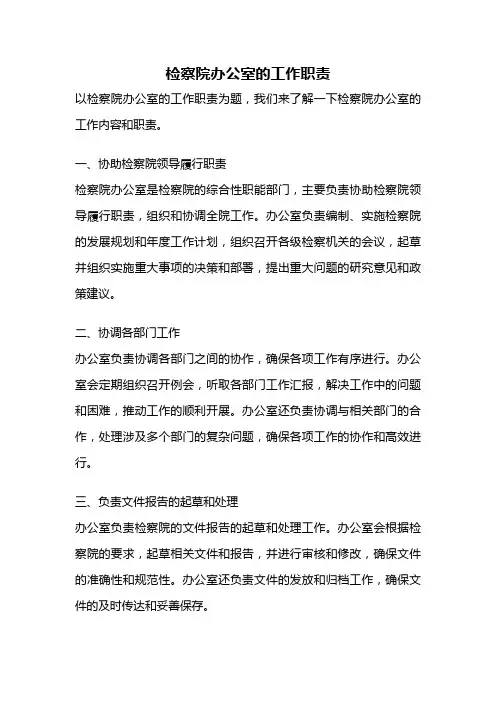 检察院办公室的工作职责

以检察院办公室的工作职责为题，我们来了解一下检察院办公室的工作内容和职责。

一、协助检察院领导履行职责

检察院办公室是检察院的综合性职能部门，主要负责协助检察院领导履行职责，组织和协调全院工作。办公室负责编制、实施检察院的发展规划和年度工作计划，组织召开各级检察机关的会议，起草并组织实施重大事项的决策和部署，提出重大问题的研究意见和政策建议。

二、协调各部门工作

办公室负责协调各部门之间的协作，确保各项工作有序进行。办公室会定期组织召开例会，听取各部门工作汇报，解决工作中的问题和困难，推动工作的顺利开展。办公室还负责协调与相关部门的合作，处理涉及多个部门的复杂问题，确保各项工作的协作和高效进行。

三、负责文件报告的起草和处理

办公室负责检察院的文件报告的起草和处理工作。办公室会根据检察院的要求，起草相关文件和报告，并进行审核和修改，确保文件的准确性和规范性。办公室还负责文件的发放和归档工作，确保文件的及时传达和妥善保存。